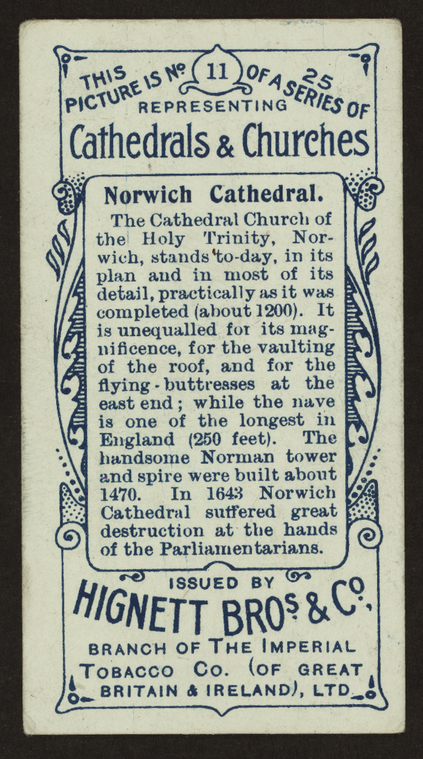 THIS PICTURE IS Nº 11 OF A SERIES OF 25 REPRESENTING
Cathedrals & Churches

Norwich Cathedral.

The Cathedral Church of the Holy Trinity, Norwich, stands to-day, in its plan and in most of its detail, practically as it was completed (about 1200). It is unequalled for its magnificence, for the vaulting of the roof, and for the flying-buttresses at the east end; while the nave is one of the longest in England (250 feet). The handsome Norman tower and spire were built about 1470. In 1643 Norwich Cathedral suffered great destruction at the hands of the Parliamentarians.

ISSUED BY
HIGNETT BROS & CO.,
BRANCH OF THE IMPERIAL TOBACCO CO. (OF GREAT BRITAIN & IRELAND), LTD.